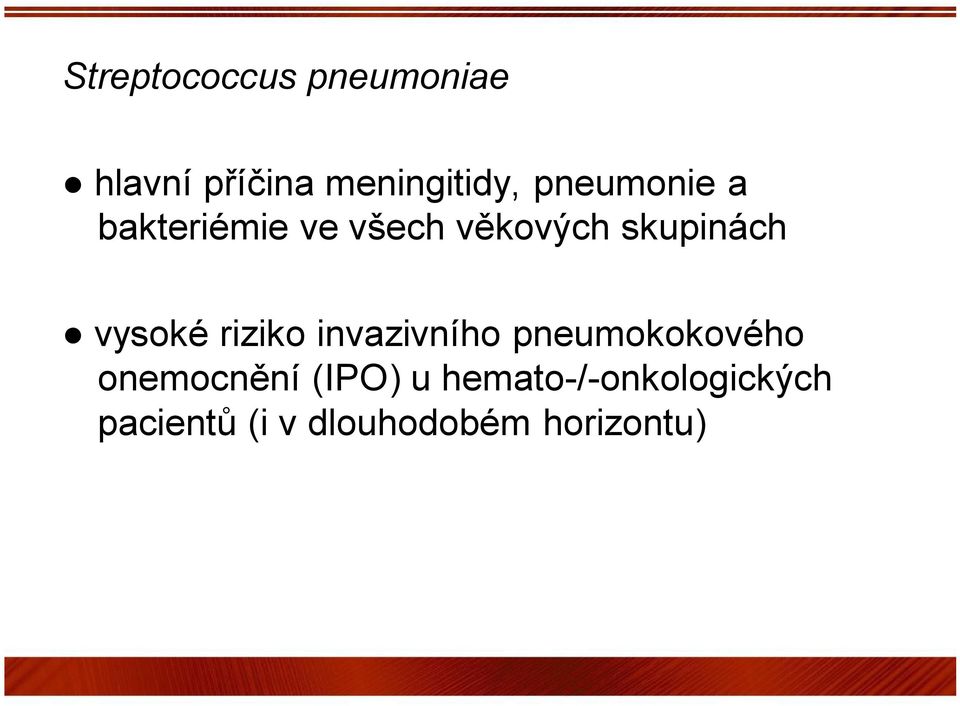 Streptococcus pneumoniae

● hlavní příčina meningitidy, pneumonie a bakteriémie ve všech věkových skupinách

● vysoké riziko invazivního pneumokokového onemocnění (IPO) u hemato-/-onkologických pacientů (i v dlouhodobém horizontu)